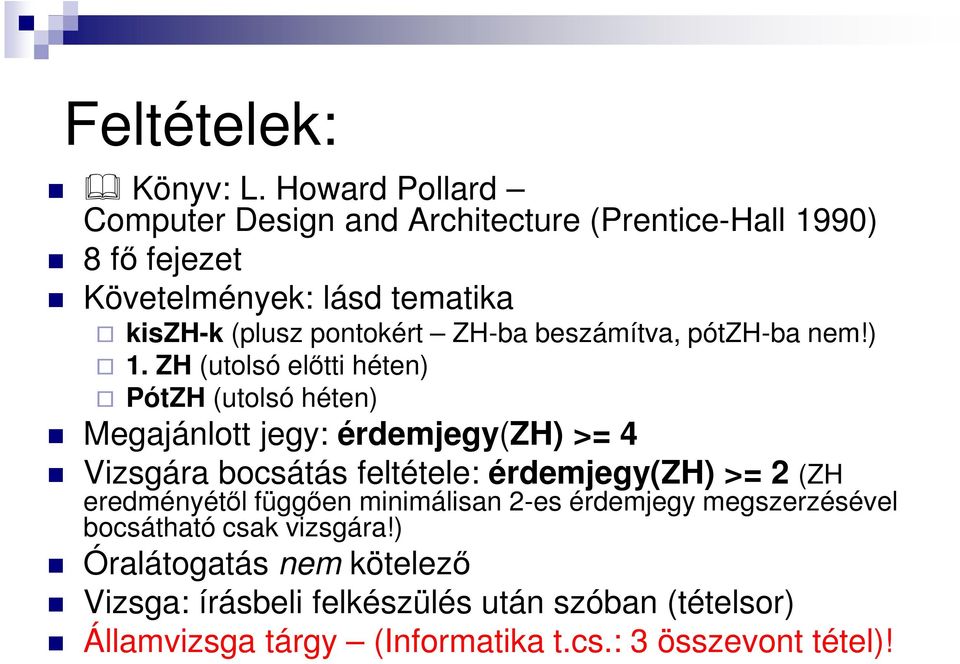 Feltételek:

Könyv: L. Howard Pollard – Computer Design and Architecture (Prentice-Hall 1990)

8 fő fejezet

Követelmények: lásd tematika

kisZH-k (plusz pontokért – ZH-ba beszámítva, pótZH-ba nem!)

1. ZH (utolsó előtti héten)

PótZH (utolsó héten)

Megajánlott jegy: érdemjegy(ZH) >= 4

Vizsgára bocsátás feltétele: érdemjegy(ZH) >= 2 (ZH eredményétől függően minimálisan 2-es érdemjegy megszerzésével bocsátható csak vizsgára!)

Óralátogatás nem kötelező

Vizsga: írásbeli felkészülés után szóban (tételsor)

Államvizsga tárgy – (Informatika t.cs.: 3 összevont tétel)!